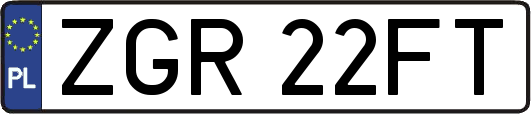 PL
ZGR 22FT